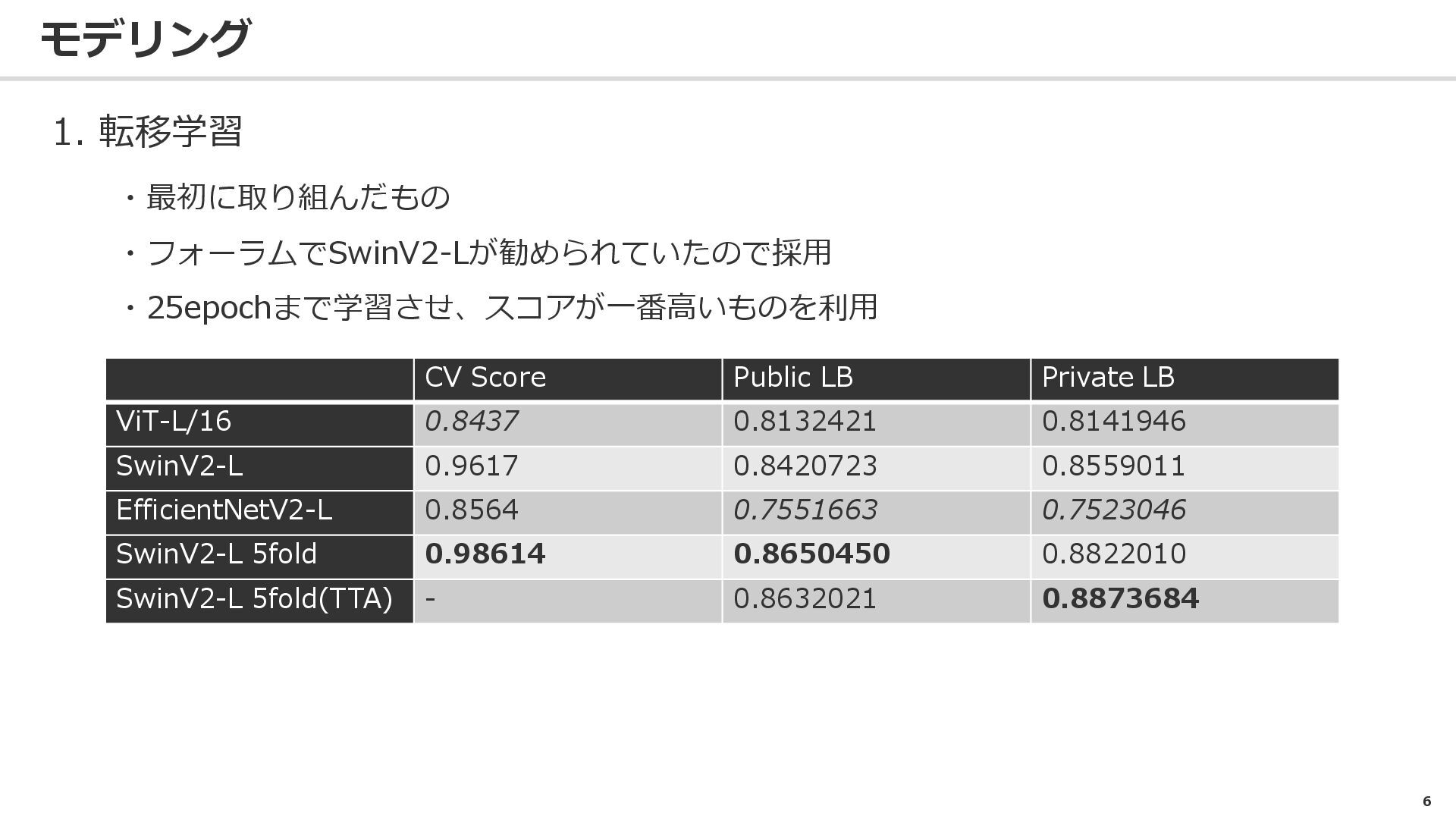 モデリング

1.転移学習

・最初に取り組んだもの

・フォーラムでSwinV2-Lが勧められていたので採用

・25epochまで学習させ、スコアが一番高いものを利用

| | CV Score | Public LB | Private LB |
|---|---|---|---|
| ViT-L/16 | 0.8437 | 0.8132421 | 0.8141946 |
| SwinV2-L | 0.9617 | 0.8420723 | 0.8559011 |
| EfficientNetV2-L | 0.8564 | 0.7551663 | 0.7523046 |
| SwinV2-L 5fold | 0.98614 | 0.8650450 | 0.8822010 |
| SwinV2-L 5fold(TTA) | - | 0.8632021 | 0.8873684 |

6